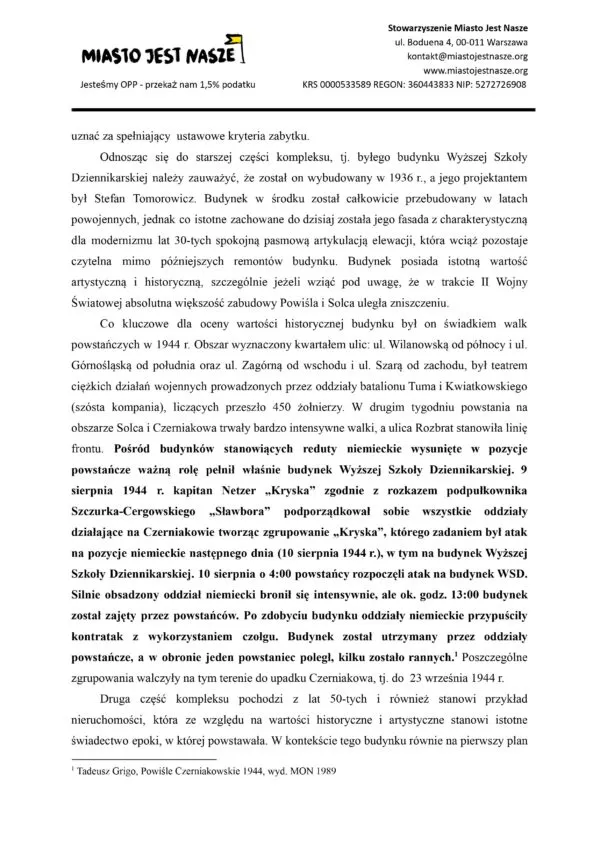 MIASTO JEST NASZE

Jesteśmy OPP - przekaż nam 1,5% podatku

Stowarzyszenie Miasto Jest Nasze
ul. Boduena 4, 00-011 Warszawa
kontakt@miastojestnasze.org
www.miastojestnasze.org
KRS 0000533589 REGON: 360443833 NIP: 5272726908

uznać za spełniający ustawowe kryteria zabytku.

Odnosząc się do starszej części kompleksu, tj. byłego budynku Wyższej Szkoły Dziennikarskiej należy zauważyć, że został on wybudowany w 1936 r., a jego projektantem był Stefan Tomorowicz. Budynek w środku został całkowicie przebudowany w latach powojennych, jednak co istotne zachowane do dzisiaj została jego fasada z charakterystyczną dla modernizmu lat 30-tych spokojną pasmową artykulacją elewacji, która wciąż pozostaje czytelna mimo późniejszych remontów budynku. Budynek posiada istotną wartość artystyczną i historyczną, szczególnie jeżeli wziąć pod uwagę, że w trakcie II Wojny Światowej absolutna większość zabudowy Powiśla i Solca uległa zniszczeniu.

Co kluczowe dla oceny wartości historycznej budynku był on świadkiem walk powstańczych w 1944 r. Obszar wyznaczony kwartałem ulic: ul. Wilanowską od północy i ul. Górnośląską od południa oraz ul. Zagórną od wschodu i ul. Szarą od zachodu, był teatrem ciężkich działań wojennych prowadzonych przez oddziały batalionu Tuma i Kwiatkowskiego (szósta kompania), liczących przeszło 450 żołnierzy. W drugim tygodniu powstania na obszarze Solca i Czerniakowa trwały bardzo intensywne walki, a ulica Rozbrat stanowiła linię frontu. Pośród budynków stanowiących reduty niemieckie wysunięte w pozycje powstańcze ważną rolę pełnił właśnie budynek Wyższej Szkoły Dziennikarskiej. 9 sierpnia 1944 r. kapitan Netzer „Kryska" zgodnie z rozkazem podpułkownika Szczurka-Cergowskiego „Sławbora" podporządkował sobie wszystkie oddziały działające na Czerniakowie tworząc zgrupowanie „Kryska", którego zadaniem był atak na pozycje niemieckie następnego dnia (10 sierpnia 1944 r.), w tym na budynek Wyższej Szkoły Dziennikarskiej. 10 sierpnia o 4:00 powstańcy rozpoczęli atak na budynek WSD. Silnie obsadzony oddział niemiecki bronił się intensywnie, ale ok. godz. 13:00 budynek został zajęty przez powstańców. Po zdobyciu budynku oddziały niemieckie przypuściły kontratak z wykorzystaniem czołgu. Budynek został utrzymany przez oddziały powstańcze, a w obronie jeden powstaniec poległ, kilku zostało rannych.$^1$ Poszczególne zgrupowania walczyły na tym terenie do upadku Czerniakowa, tj. do 23 września 1944 r.

Druga część kompleksu pochodzi z lat 50-tych i również stanowi przykład nieruchomości, która ze względu na wartości historyczne i artystyczne stanowi istotne świadectwo epoki, w której powstawała. W kontekście tego budynku równie na pierwszy plan

$^1$ Tadeusz Grigo, Powiśle Czerniakowskie 1944, wyd. MON 1989